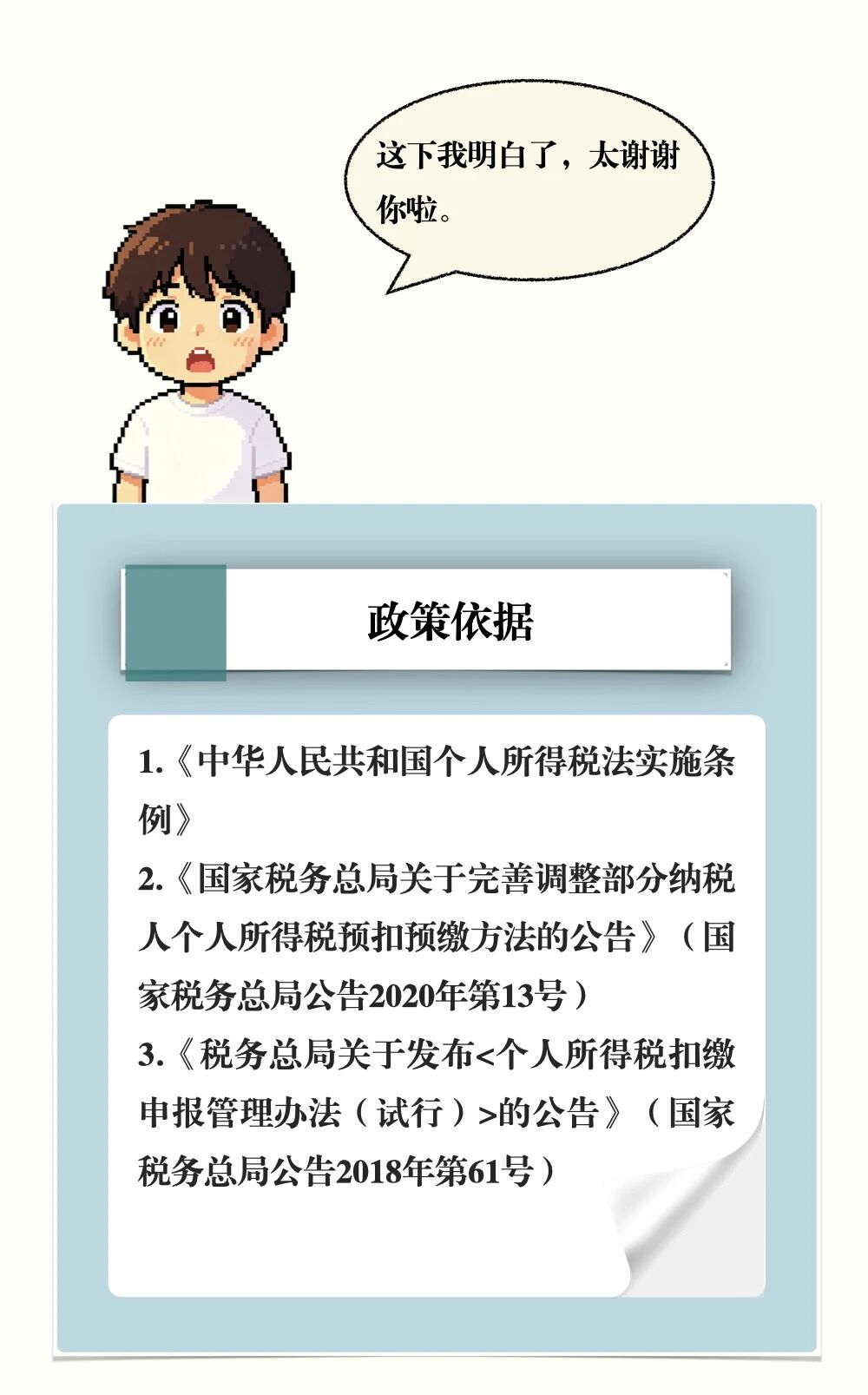 这下我明白了，太谢谢你啦。

政策依据

1.《中华人民共和国个人所得税法实施条例》
2.《国家税务总局关于完善调整部分纳税人个人所得税预扣预缴方法的公告》（国家税务总局公告2020年第13号）
3.《税务总局关于发布<个人所得税扣缴申报管理办法（试行）>的公告》（国家税务总局公告2018年第61号）